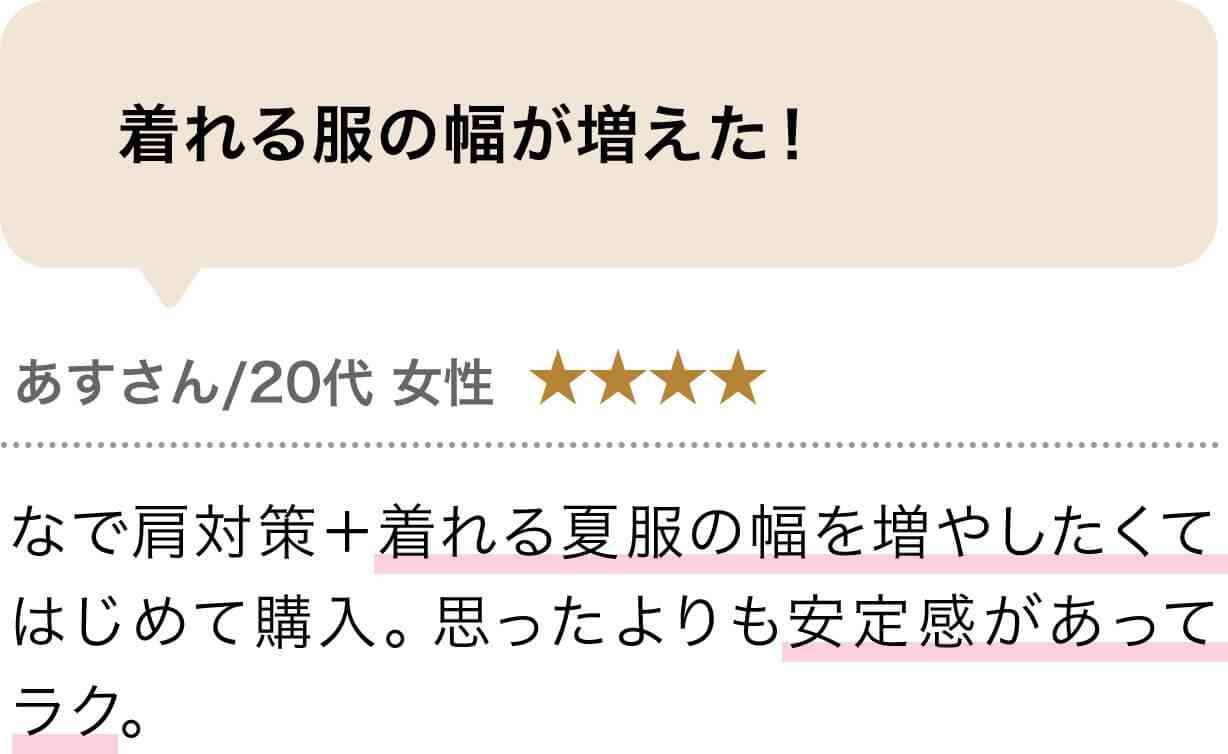 着れる服の幅が増えた！

あすさん/20代 女性 ★★★★

なで肩対策＋着れる夏服の幅を増やしたくてはじめて購入。思ったよりも安定感があってラク。